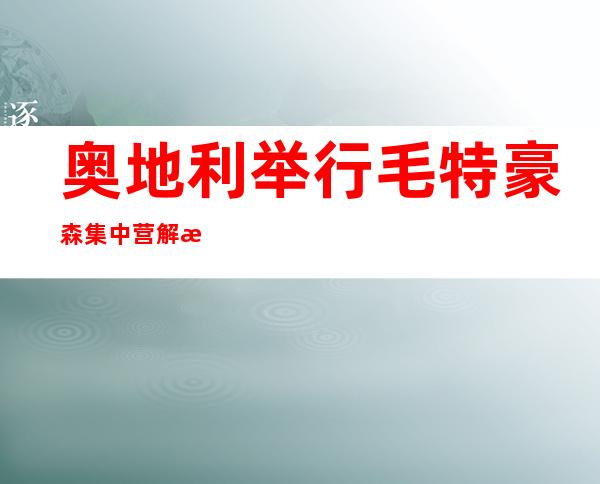 逐

奥地利举行毛特豪森集中营解æ